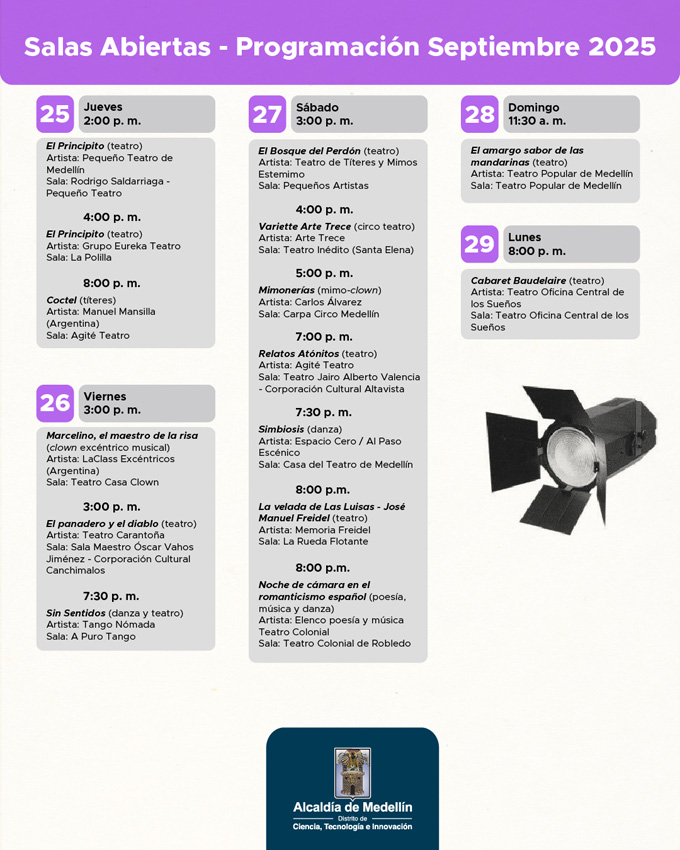 Salas Abiertas - Programación Septiembre 2025

25
Jueves
2:00 p. m.

El Principito (teatro)
Artista: Pequeño Teatro de Medellín
Sala: Rodrigo Saldarriaga - Pequeño Teatro

4:00 p. m.

El Principito (teatro)
Artista: Grupo Eureka Teatro
Sala: La Polilla

8:00 p. m.

Coctel (títeres)
Artista: Manuel Mansilla (Argentina)
Sala: Agité Teatro

26
Viernes
3:00 p. m.

Marcelino, el maestro de la risa (clown excéntrico musical)
Artista: LaClass Excéntricos (Argentina)
Sala: Teatro Casa Clown

3:00 p. m.

El panadero y el diablo (teatro)
Artista: Teatro Carantoña
Sala: Sala Maestro Óscar Vahos Jiménez - Corporación Cultural Canchimalos

7:30 p. m.

Sin Sentidos (danza y teatro)
Artista: Tango Nómada
Sala: A Puro Tango

27
Sábado
3:00 p. m.

El Bosque del Perdón (teatro)
Artista: Teatro de Títeres y Mimos Estemimo
Sala: Pequeños Artistas

4:00 p. m.

Variette Arte Trece (circo teatro)
Artista: Arte Trece
Sala: Teatro Inédito (Santa Elena)

5:00 p. m.

Mimonerías (mimo-clown)
Artista: Carlos Álvarez
Sala: Carpa Circo Medellín

7:00 p. m.

Relatos Atónitos (teatro)
Artista: Agité Teatro
Sala: Teatro Jairo Alberto Valencia - Corporación Cultural Altavista

7:30 p. m.

Simbiosis (danza)
Artista: Espacio Cero / Al Paso Escénico
Sala: Casa del Teatro de Medellín

8:00 p.m.

La velada de Las Luisas - José Manuel Freidel (teatro)
Artista: Memoria Freidel
Sala: La Rueda Flotante

8:00 p.m.

Noche de cámara en el romanticismo español (poesía, música y danza)
Artista: Elenco poesía y música Teatro Colonial
Sala: Teatro Colonial de Robledo

28
Domingo
11:30 a. m.

El amargo sabor de las mandarinas (teatro)
Artista: Teatro Popular de Medellín
Sala: Teatro Popular de Medellín

29
Lunes
8:00 p. m.

Cabaret Baudelaire (teatro)
Artista: Teatro Oficina Central de los Sueños
Sala: Teatro Oficina Central de los Sueños

Alcaldía de Medellín
Distrito de
Ciencia, Tecnología e Innovación